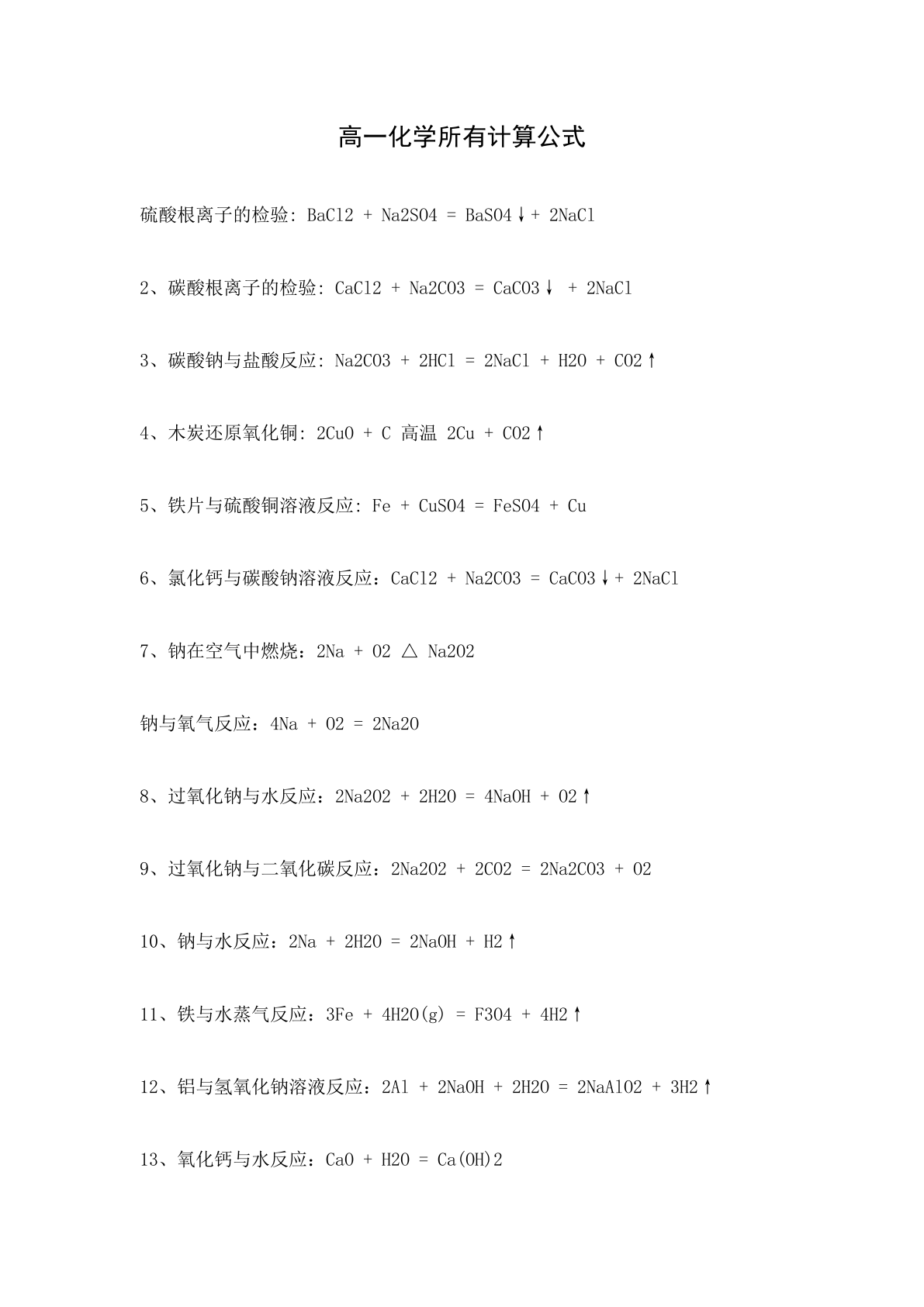 高一化学所有计算公式

硫酸根离子的检验: BaCl2 + Na2SO4 = BaSO4↓+ 2NaCl

2、碳酸根离子的检验: CaCl2 + Na2CO3 = CaCO3↓ + 2NaCl

3、碳酸钠与盐酸反应: Na2CO3 + 2HCl = 2NaCl + H2O + CO2↑

4、木炭还原氧化铜: 2CuO + C 高温 2Cu + CO2↑

5、铁片与硫酸铜溶液反应: Fe + CuSO4 = FeSO4 + Cu

6、氯化钙与碳酸钠溶液反应：CaCl2 + Na2CO3 = CaCO3↓+ 2NaCl

7、钠在空气中燃烧：2Na + O2 △ Na2O2

钠与氧气反应：4Na + O2 = 2Na2O

8、过氧化钠与水反应：2Na2O2 + 2H2O = 4NaOH + O2↑

9、过氧化钠与二氧化碳反应：2Na2O2 + 2CO2 = 2Na2CO3 + O2

10、钠与水反应：2Na + 2H2O = 2NaOH + H2↑

11、铁与水蒸气反应：3Fe + 4H2O(g) = F3O4 + 4H2↑

12、铝与氢氧化钠溶液反应：2Al + 2NaOH + 2H2O = 2NaAlO2 + 3H2↑

13、氧化钙与水反应：CaO + H2O = Ca(OH)2